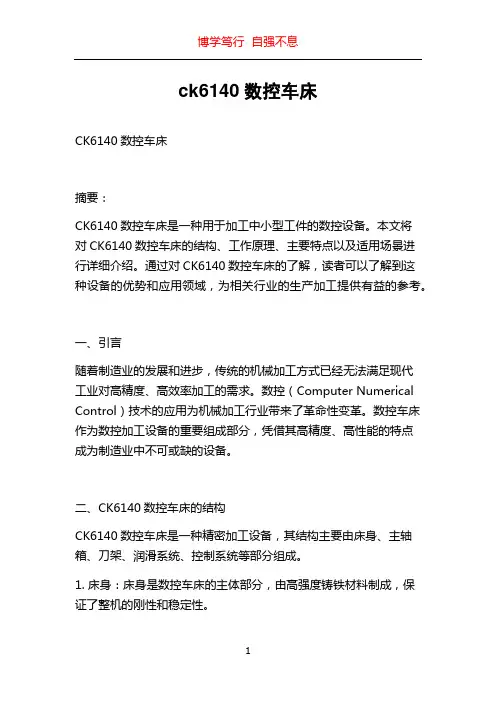 博学笃行 自强不息

ck6140 数控车床

CK6140 数控车床

摘要：

CK6140 数控车床是一种用于加工中小型工件的数控设备。本文将对 CK6140 数控车床的结构、工作原理、主要特点以及适用场景进行详细介绍。通过对 CK6140 数控车床的了解，读者可以了解到这种设备的优势和应用领域，为相关行业的生产加工提供有益的参考。

一、引言

随着制造业的发展和进步，传统的机械加工方式已经无法满足现代工业对高精度、高效率加工的需求。数控（Computer Numerical Control）技术的应用为机械加工行业带来了革命性变革。数控车床作为数控加工设备的重要组成部分，凭借其高精度、高性能的特点成为制造业中不可或缺的设备。

二、CK6140 数控车床的结构

CK6140 数控车床是一种精密加工设备，其结构主要由床身、主轴箱、刀架、润滑系统、控制系统等部分组成。

1. 床身：床身是数控车床的主体部分，由高强度铸铁材料制成，保证了整机的刚性和稳定性。

1